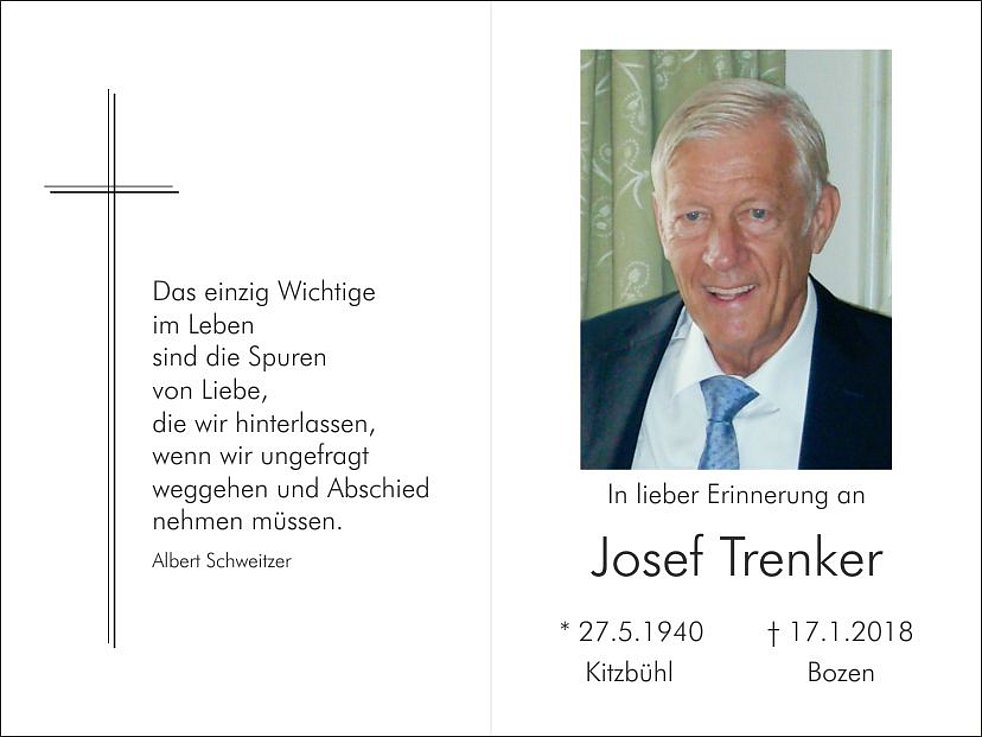 Das einzig Wichtige
im Leben
sind die Spuren
von Liebe,
die wir hinterlassen,
wenn wir ungefragt
weggehen und Abschied
nehmen müssen.

Albert Schweitzer

In lieber Erinnerung an

Josef Trenker

* 27.5.1940
Kitzbühl

† 17.1.2018
Bozen